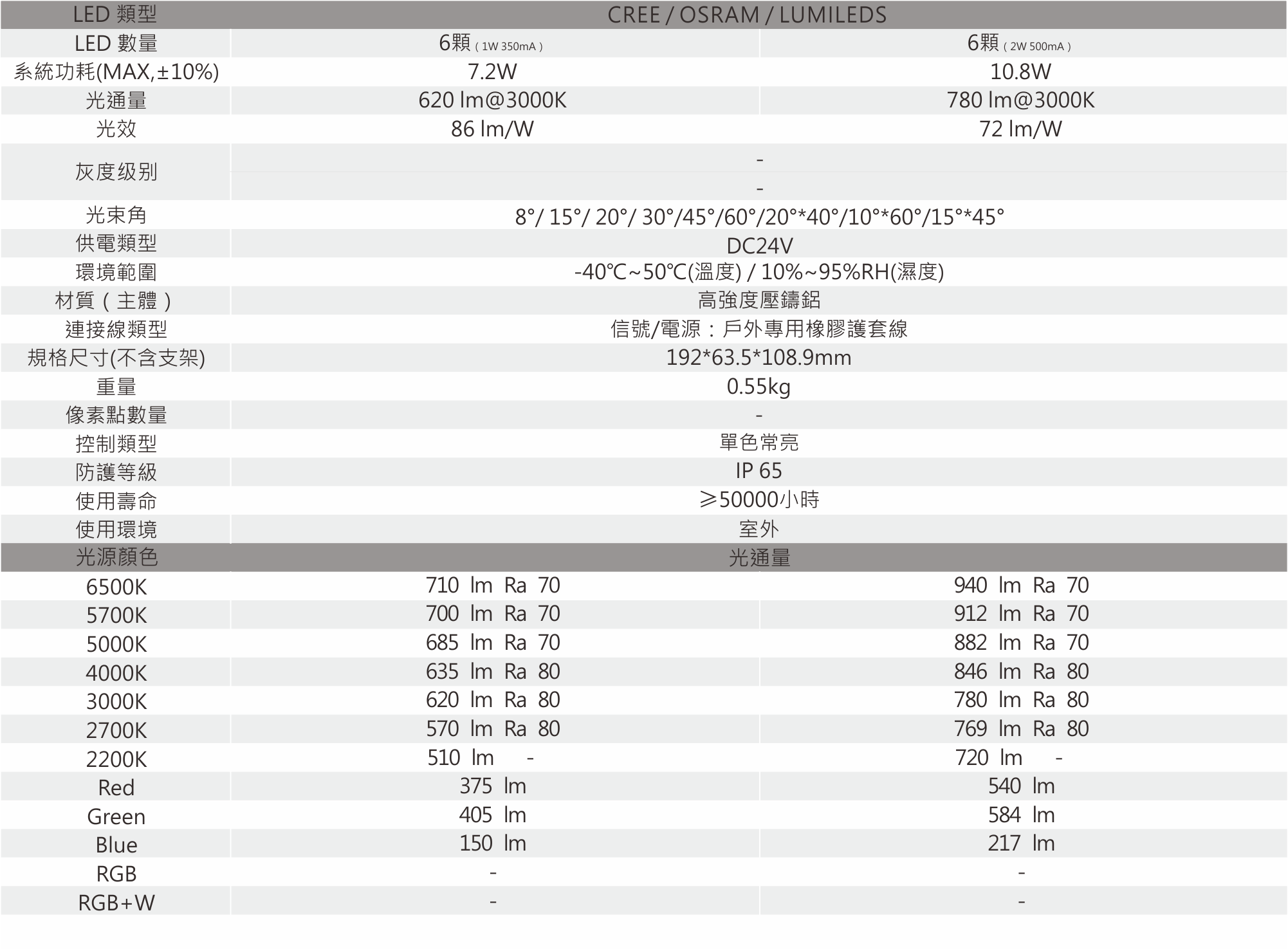 | LED 類型 | CREE / OSRAM / LUMILEDS | |
|---|---|---|
| LED 數量 | 6顆（1W 350mA） | 6顆（2W 500mA） |
| 系統功耗(MAX,±10%) | 7.2W | 10.8W |
| 光通量 | 620 lm@3000K | 780 lm@3000K |
| 光效 | 86 lm/W | 72 lm/W |
| 灰度级别 | - | |
| | - | |
| 光束角 | 8°/ 15°/ 20°/ 30°/45°/60°/20°*40°/10°*60°/15°*45° | |
| 供電類型 | DC24V | |
| 環境範圍 | -40℃~50℃(溫度) / 10%~95%RH(濕度) | |
| 材質（主體） | 高強度壓鑄鋁 | |
| 連接線類型 | 信號/電源：戶外專用橡膠護套線 | |
| 規格尺寸(不含支架) | 192*63.5*108.9mm | |
| 重量 | 0.55kg | |
| 像素點數量 | - | |
| 控制類型 | 單色常亮 | |
| 防護等級 | IP 65 | |
| 使用壽命 | ≥50000小時 | |
| 使用環境 | 室外 | |
| 光源顏色 | 光通量 | |
| 6500K | 710 lm Ra 70 | 940 lm Ra 70 |
| 5700K | 700 lm Ra 70 | 912 lm Ra 70 |
| 5000K | 685 lm Ra 70 | 882 lm Ra 70 |
| 4000K | 635 lm Ra 80 | 846 lm Ra 80 |
| 3000K | 620 lm Ra 80 | 780 lm Ra 80 |
| 2700K | 570 lm Ra 80 | 769 lm Ra 80 |
| 2200K | 510 lm - | 720 lm - |
| Red | 375 lm | 540 lm |
| Green | 405 lm | 584 lm |
| Blue | 150 lm | 217 lm |
| RGB | - | - |
| RGB+W | - | - |